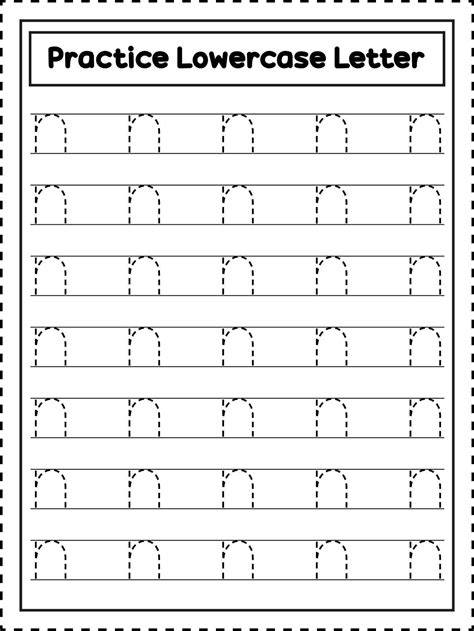 Practice Lowercase Letter

n n n n n

n n n n n

n n n n n

n n n n n

n n n n n

n n n n n

n n n n n